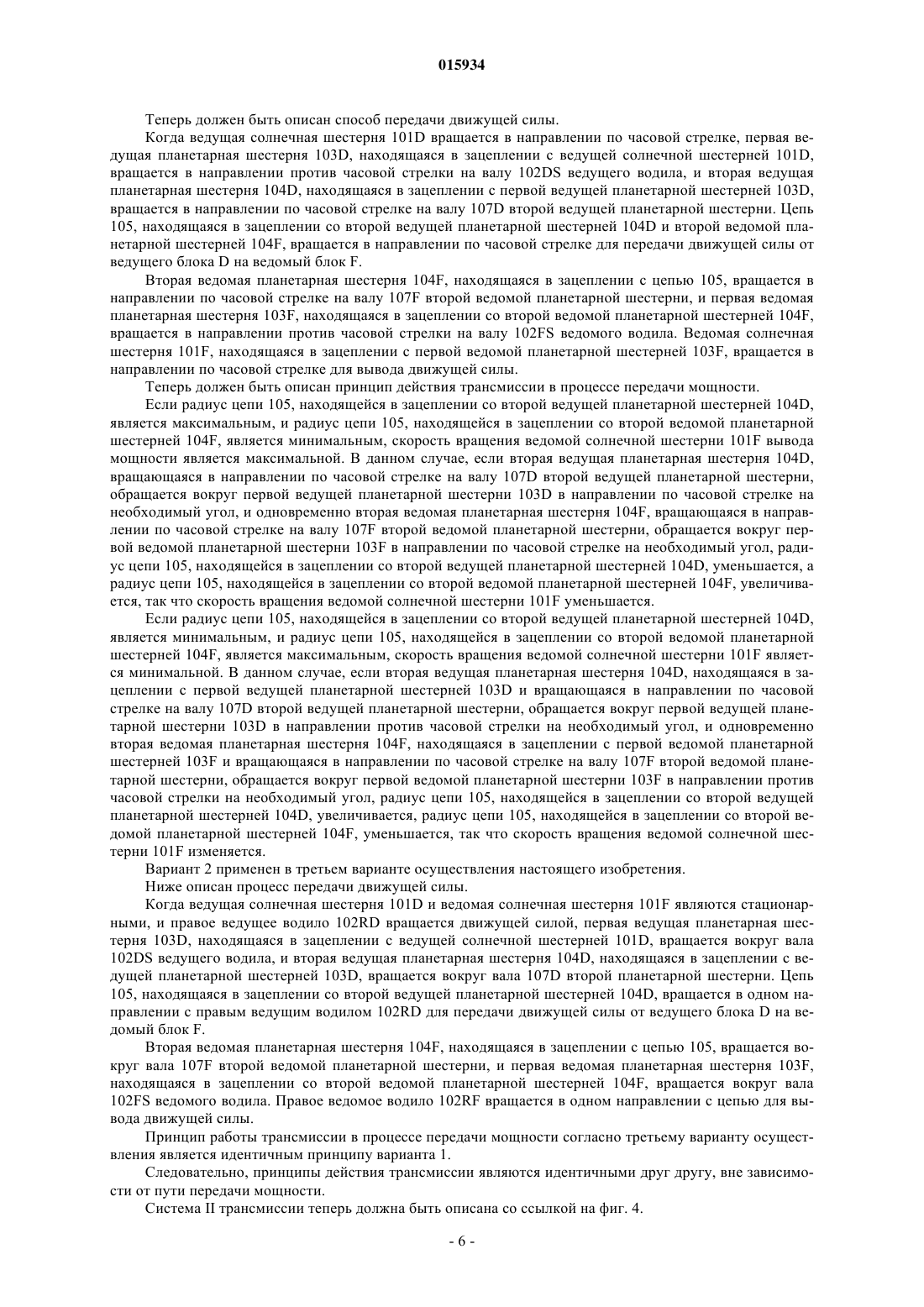 015934

Теперь должен быть описан способ передачи движущей силы.

Когда ведущая солнечная шестерня 101D вращается в направлении по часовой стрелке, первая ведущая планетарная шестерня 103D, находящаяся в зацеплении с ведущей солнечной шестерней 101D, вращается в направлении против часовой стрелки на валу 102DS ведущего водила, и вторая ведущая планетарная шестерня 104D, находящаяся в зацеплении с первой ведущей планетарной шестерней 103D, вращается в направлении по часовой стрелке на валу 107D второй ведущей планетарной шестерни. Цепь 105, находящаяся в зацеплении со второй ведущей планетарной шестерней 104D и второй ведомой планетарной шестерней 104F, вращается в направлении по часовой стрелке для передачи движущей силы от ведущего блока D на ведомый блок F.

Вторая ведомая планетарная шестерня 104F, находящаяся в зацеплении с цепью 105, вращается в направлении по часовой стрелке на валу 107F второй ведомой планетарной шестерни, и первая ведомая планетарная шестерня 103F, находящаяся в зацеплении со второй ведомой планетарной шестерней 104F, вращается в направлении против часовой стрелки на валу 102FS ведомого водила. Ведомая солнечная шестерня 101F, находящаяся в зацеплении с первой ведомой планетарной шестерней 103F, вращается в направлении по часовой стрелке для вывода движущей силы.

Теперь должен быть описан принцип действия трансмиссии в процессе передачи мощности.

Если радиус цепи 105, находящейся в зацеплении со второй ведущей планетарной шестерней 104D, является максимальным, и радиус цепи 105, находящейся в зацеплении со второй ведомой планетарной шестерней 104F, является минимальным, скорость вращения ведомой солнечной шестерни 101F вывода мощности является максимальной. В данном случае, если вторая ведущая планетарная шестерня 104D, вращающаяся в направлении по часовой стрелке на валу 107D второй ведущей планетарной шестерни, обращается вокруг первой ведущей планетарной шестерни 103D в направлении по часовой стрелке на необходимый угол, и одновременно вторая ведомая планетарная шестерня 104F, вращающаяся в направлении по часовой стрелке на валу 107F второй ведомой планетарной шестерни, обращается вокруг первой ведомой планетарной шестерни 103F в направлении по часовой стрелке на необходимый угол, радиус цепи 105, находящейся в зацеплении со второй ведущей планетарной шестерней 104D, уменьшается, а радиус цепи 105, находящейся в зацеплении со второй ведомой планетарной шестерней 104F, увеличивается, так что скорость вращения ведомой солнечной шестерни 101F уменьшается.

Если радиус цепи 105, находящейся в зацеплении со второй ведущей планетарной шестерней 104D, является минимальным, и радиус цепи 105, находящейся в зацеплении со второй ведомой планетарной шестерней 104F, является максимальным, скорость вращения ведомой солнечной шестерни 101F является минимальной. В данном случае, если вторая ведущая планетарная шестерня 104D, находящаяся в зацеплении с первой ведущей планетарной шестерней 103D и вращающаяся в направлении по часовой стрелке на валу 107D второй ведущей планетарной шестерни, обращается вокруг первой ведущей планетарной шестерни 103D в направлении против часовой стрелки на необходимый угол, и одновременно вторая ведомая планетарная шестерня 104F, находящаяся в зацеплении с первой ведомой планетарной шестерней 103F и вращающаяся в направлении по часовой стрелке на валу 107F второй ведомой планетарной шестерни, обращается вокруг первой ведомой планетарной шестерни 103F в направлении против часовой стрелки на необходимый угол, радиус цепи 105, находящейся в зацеплении со второй ведущей планетарной шестерней 104D, увеличивается, радиус цепи 105, находящейся в зацеплении со второй ведомой планетарной шестерней 104F, уменьшается, так что скорость вращения ведомой солнечной шестерни 101F изменяется.

Вариант 2 применен в третьем варианте осуществления настоящего изобретения.

Ниже описан процесс передачи движущей силы.

Когда ведущая солнечная шестерня 101D и ведомая солнечная шестерня 101F являются стационарными, и правое ведущее водило 102RD вращается движущей силой, первая ведущая планетарная шестерня 103D, находящаяся в зацеплении с ведущей солнечной шестерней 101D, вращается вокруг вала 102DS ведущего водила, и вторая ведущая планетарная шестерня 104D, находящаяся в зацеплении с ведущей планетарной шестерней 103D, вращается вокруг вала 107D второй планетарной шестерни. Цепь 105, находящаяся в зацеплении со второй ведущей планетарной шестерней 104D, вращается в одном направлении с правым ведущим водилом 102RD для передачи движущей силы от ведущего блока D на ведомый блок F.

Вторая ведомая планетарная шестерня 104F, находящаяся в зацеплении с цепью 105, вращается вокруг вала 107F второй ведомой планетарной шестерни, и первая ведомая планетарная шестерня 103F, находящаяся в зацеплении со второй ведомой планетарной шестерней 104F, вращается вокруг вала 102FS ведомого водила. Правое ведомое водило 102RF вращается в одном направлении с цепью для вывода движущей силы.

Принцип работы трансмиссии в процессе передачи мощности согласно третьему варианту осуществления является идентичным принципу варианта 1.

Следовательно, принципы действия трансмиссии являются идентичными друг другу, вне зависимости от пути передачи мощности.

Система II трансмиссии теперь должна быть описана со ссылкой на фиг. 4.

- 6 -